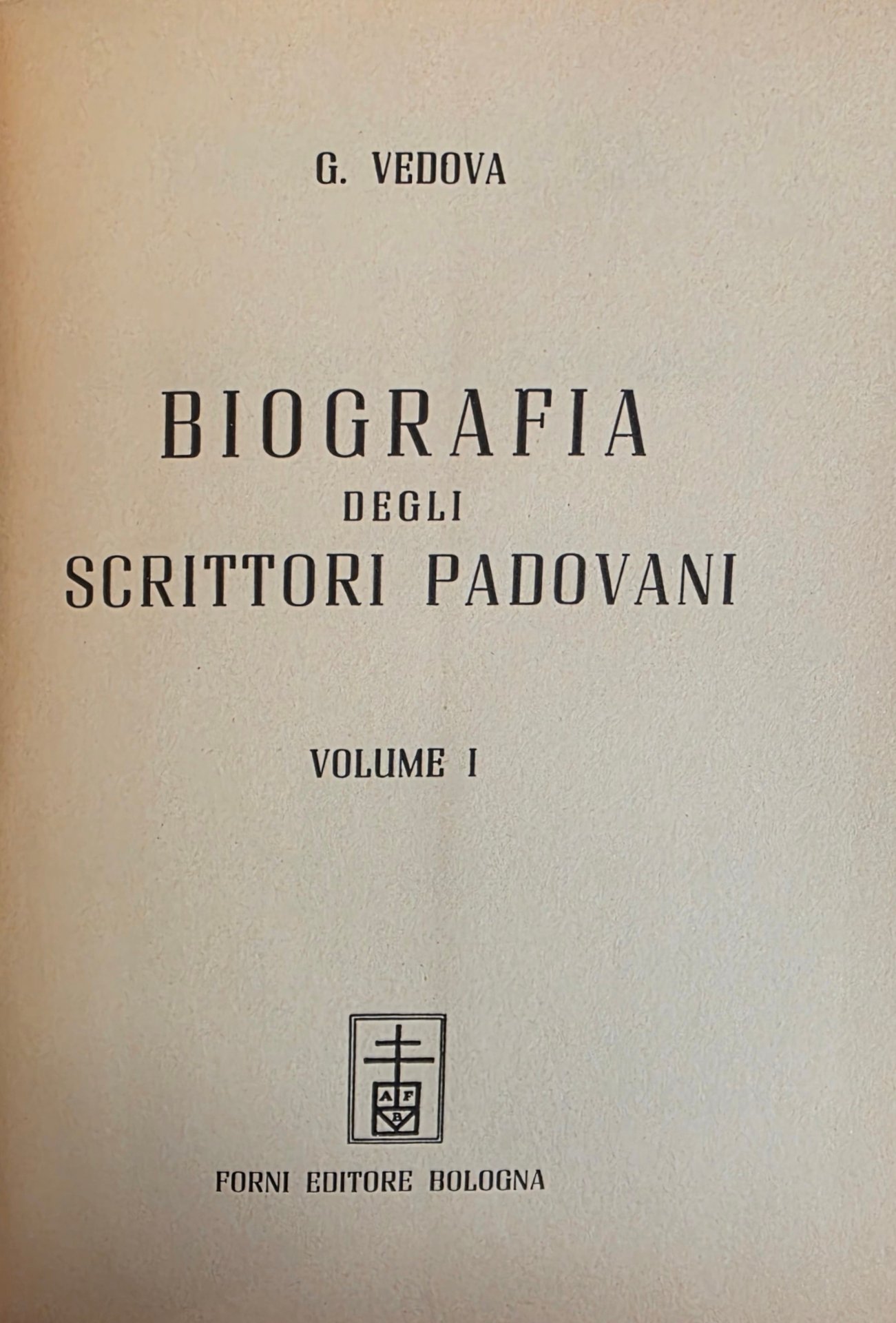 G. VEDOVA

BIOGRAFIA
DEGLI
SCRITTORI PADOVANI

VOLUME I

A F
B

FORNI EDITORE BOLOGNA